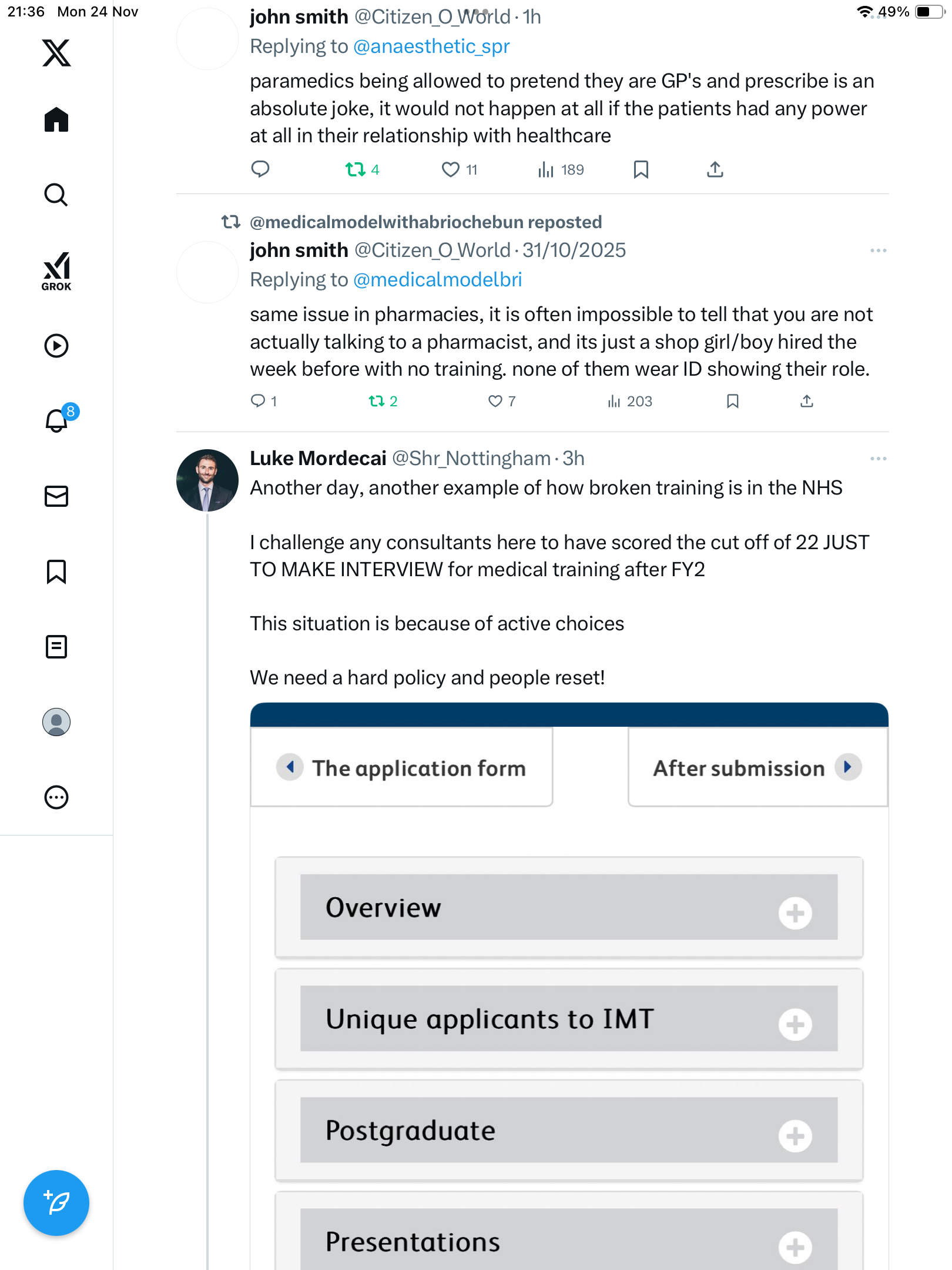 21:36 Mon 24 Nov

49%

GROK

8

john smith @Citizen_O_World · 1h
Replying to @anaesthetic_spr

paramedics being allowed to pretend they are GP's and prescribe is an absolute joke, it would not happen at all if the patients had any power at all in their relationship with healthcare

4 11 189

@medicalmodelwithabriochebun reposted
john smith @Citizen_O_World · 31/10/2025
Replying to @medicalmodelbri

same issue in pharmacies, it is often impossible to tell that you are not actually talking to a pharmacist, and its just a shop girl/boy hired the week before with no training. none of them wear ID showing their role.

1 2 7 203

Luke Mordecai @Shr_Nottingham · 3h
Another day, another example of how broken training is in the NHS

I challenge any consultants here to have scored the cut off of 22 JUST TO MAKE INTERVIEW for medical training after FY2

This situation is because of active choices

We need a hard policy and people reset!

The application form

After submission

Overview

Unique applicants to IMT

Postgraduate

Presentations